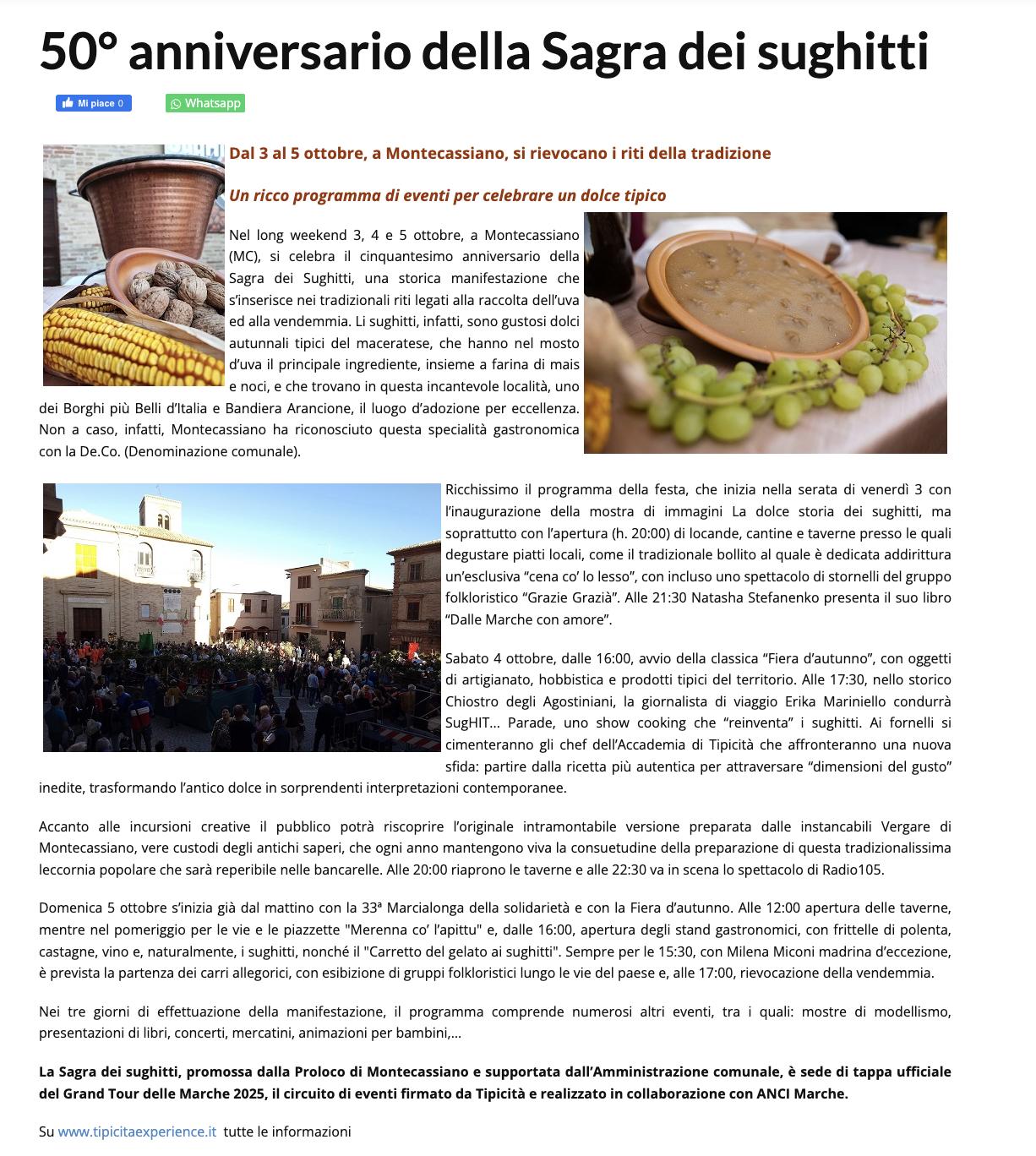 50° anniversario della Sagra dei sughitti

Mi piace 0

Whatsapp

Dal 3 al 5 ottobre, a Montecassiano, si rievocano i riti della tradizione

Un ricco programma di eventi per celebrare un dolce tipico

Nel long weekend 3, 4 e 5 ottobre, a Montecassiano (MC), si celebra il cinquantesimo anniversario della Sagra dei Sughitti, una storica manifestazione che s'inserisce nei tradizionali riti legati alla raccolta dell'uva ed alla vendemmia. Li sughitti, infatti, sono gustosi dolci autunnali tipici del maceratese, che hanno nel mosto d'uva il principale ingrediente, insieme a farina di mais e noci, e che trovano in questa incantevole località, uno dei Borghi più Belli d'Italia e Bandiera Arancione, il luogo d'adozione per eccellenza. Non a caso, infatti, Montecassiano ha riconosciuto questa specialità gastronomica con la De.Co. (Denominazione comunale).

Ricchissimo il programma della festa, che inizia nella serata di venerdì 3 con l'inaugurazione della mostra di immagini La dolce storia dei sughitti, ma soprattutto con l'apertura (h. 20:00) di locande, cantine e taverne presso le quali degustare piatti locali, come il tradizionale bollito al quale è dedicata addirittura un'esclusiva "cena co' lo lesso", con incluso uno spettacolo di stornelli del gruppo folkloristico "Grazie Grazià". Alle 21:30 Natasha Stefanenko presenta il suo libro "Dalle Marche con amore".

Sabato 4 ottobre, dalle 16:00, avvio della classica "Fiera d'autunno", con oggetti di artigianato, hobbistica e prodotti tipici del territorio. Alle 17:30, nello storico Chiostro degli Agostiniani, la giornalista di viaggio Erika Mariniello condurrà SugHIT... Parade, uno show cooking che "reinventa" i sughitti. Ai fornelli si cimenteranno gli chef dell'Accademia di Tipicità che affronteranno una nuova sfida: partire dalla ricetta più autentica per attraversare "dimensioni del gusto" inedite, trasformando l'antico dolce in sorprendenti interpretazioni contemporanee.

Accanto alle incursioni creative il pubblico potrà riscoprire l'originale intramontabile versione preparata dalle instancabili Vergare di Montecassiano, vere custodi degli antichi saperi, che ogni anno mantengono viva la consuetudine della preparazione di questa tradizionalissima leccornia popolare che sarà reperibile nelle bancarelle. Alle 20:00 riaprono le taverne e alle 22:30 va in scena lo spettacolo di Radio105.

Domenica 5 ottobre s'inizia già dal mattino con la 33ª Marcialonga della solidarietà e con la Fiera d'autunno. Alle 12:00 apertura delle taverne, mentre nel pomeriggio per le vie e le piazzette "Merenna co' l'apittu" e, dalle 16:00, apertura degli stand gastronomici, con frittelle di polenta, castagne, vino e, naturalmente, i sughitti, nonché il "Carretto del gelato ai sughitti". Sempre per le 15:30, con Milena Miconi madrina d'eccezione, è prevista la partenza dei carri allegorici, con esibizione di gruppi folkloristici lungo le vie del paese e, alle 17:00, rievocazione della vendemmia.

Nei tre giorni di effettuazione della manifestazione, il programma comprende numerosi altri eventi, tra i quali: mostre di modellismo, presentazioni di libri, concerti, mercatini, animazioni per bambini,...

La Sagra dei sughitti, promossa dalla Proloco di Montecassiano e supportata dall'Amministrazione comunale, è sede di tappa ufficiale del Grand Tour delle Marche 2025, il circuito di eventi firmato da Tipicità e realizzato in collaborazione con ANCI Marche.

Su www.tipicitaexperience.it tutte le informazioni